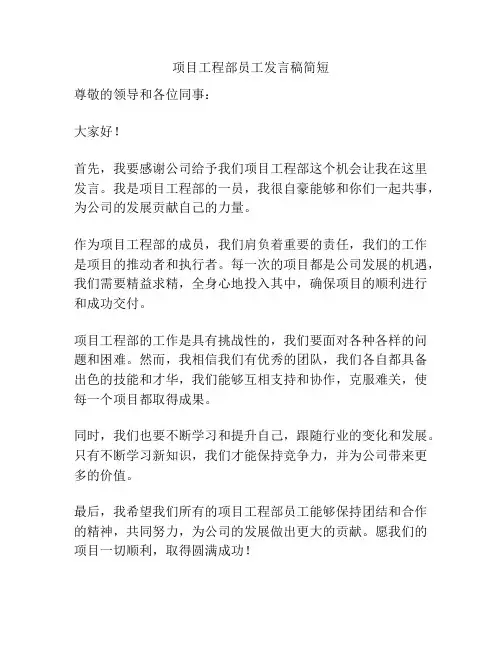 项目工程部员工发言稿简短

尊敬的领导和各位同事：

大家好！

首先，我要感谢公司给予我们项目工程部这个机会让我在这里发言。我是项目工程部的一员，我很自豪能够和你们一起共事，为公司的发展贡献自己的力量。

作为项目工程部的成员，我们肩负着重要的责任，我们的工作是项目的推动者和执行者。每一次的项目都是公司发展的机遇，我们需要精益求精，全身心地投入其中，确保项目的顺利进行和成功交付。

项目工程部的工作是具有挑战性的，我们要面对各种各样的问题和困难。然而，我相信我们有优秀的团队，我们各自都具备出色的技能和才华，我们能够互相支持和协作，克服难关，使每一个项目都取得成果。

同时，我们也要不断学习和提升自己，跟随行业的变化和发展。只有不断学习新知识，我们才能保持竞争力，并为公司带来更多的价值。

最后，我希望我们所有的项目工程部员工能够保持团结和合作的精神，共同努力，为公司的发展做出更大的贡献。愿我们的项目一切顺利，取得圆满成功！